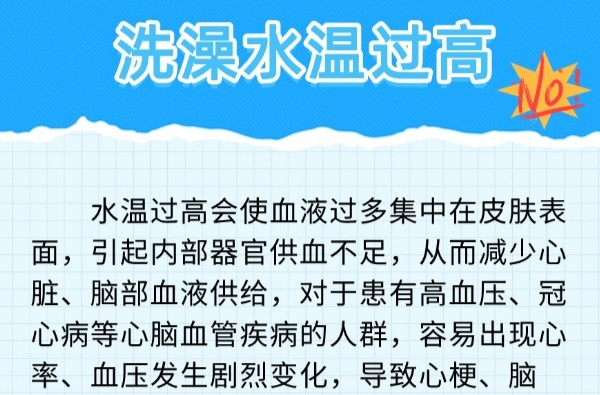 洗澡水温过高

NO!

水温过高会使血液过多集中在皮肤表面，引起内部器官供血不足，从而减少心脏、脑部血液供给，对于患有高血压、冠心病等心脑血管疾病的人群，容易出现心率、血压发生剧烈变化，导致心梗、脑